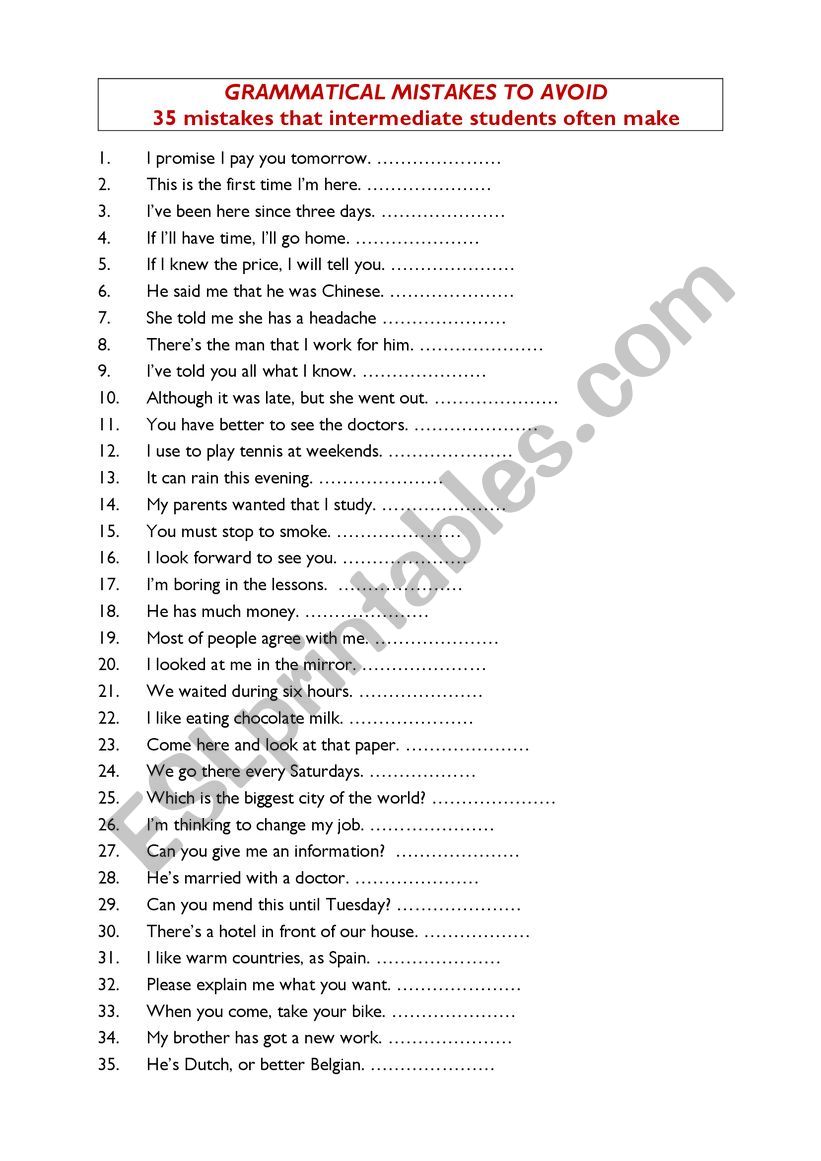 GRAMMATICAL MISTAKES TO AVOID
35 mistakes that intermediate students often make

1. I promise I pay you tomorrow. …………………
2. This is the first time I'm here. …………………
3. I've been here since three days. …………………
4. If I'll have time, I'll go home. …………………
5. If I knew the price, I will tell you. …………………
6. He said me that he was Chinese. …………………
7. She told me she has a headache …………………
8. There's the man that I work for him. …………………
9. I've told you all what I know. …………………
10. Although it was late, but she went out. …………………
11. You have better to see the doctors. …………………
12. I use to play tennis at weekends. …………………
13. It can rain this evening. …………………
14. My parents wanted that I study. …………………
15. You must stop to smoke. …………………
16. I look forward to see you. …………………
17. I'm boring in the lessons. …………………
18. He has much money. …………………
19. Most of people agree with me. …………………
20. I looked at me in the mirror. …………………
21. We waited during six hours. …………………
22. I like eating chocolate milk. …………………
23. Come here and look at that paper. …………………
24. We go there every Saturdays. ………………
25. Which is the biggest city of the world? …………………
26. I'm thinking to change my job. …………………
27. Can you give me an information? …………………
28. He's married with a doctor. …………………
29. Can you mend this until Tuesday? …………………
30. There's a hotel in front of our house. ………………
31. I like warm countries, as Spain. …………………
32. Please explain me what you want. …………………
33. When you come, take your bike. …………………
34. My brother has got a new work. …………………
35. He's Dutch, or better Belgian. …………………

ESLprintables.com